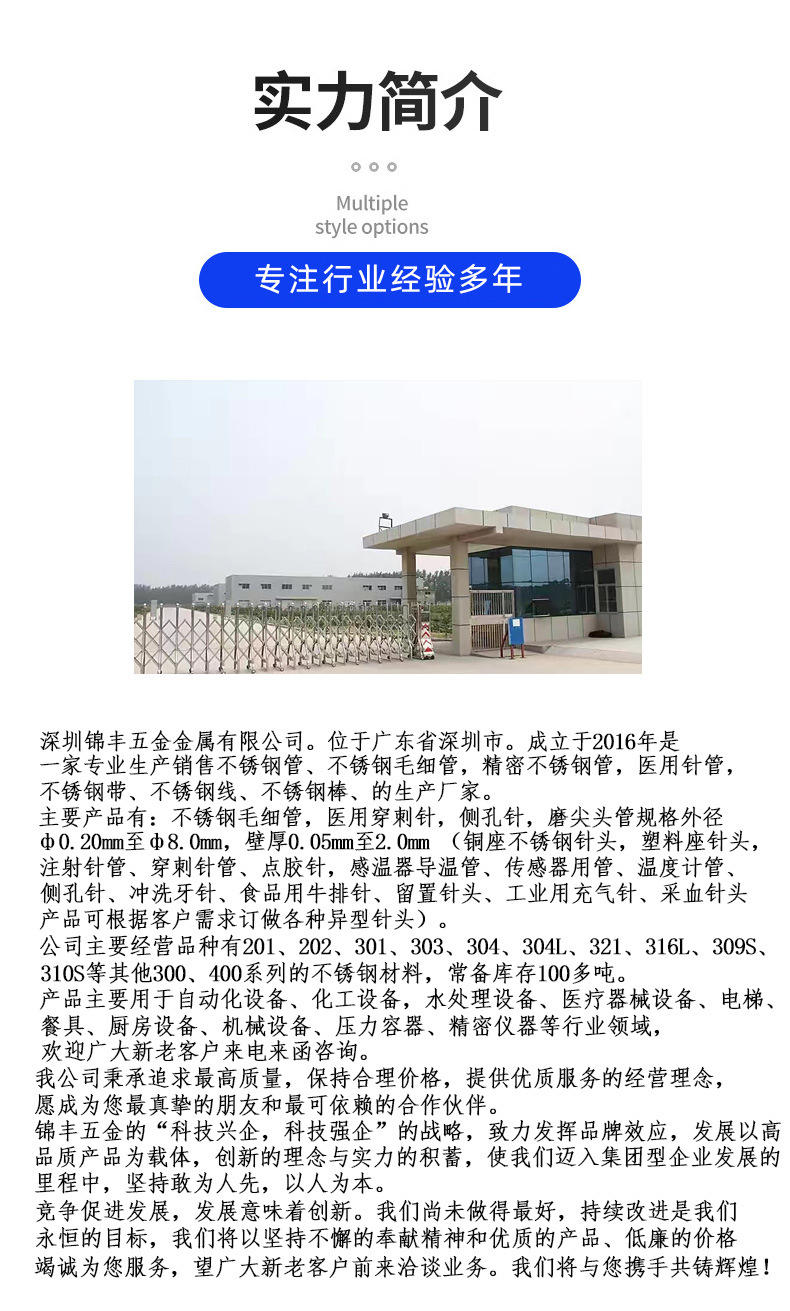 实力简介

Multiple style options

专注行业经验多年

深圳锦丰五金金属有限公司。位于广东省深圳市。成立于2016年是一家专业生产销售不锈钢管、不锈钢毛细管，精密不锈钢管，医用针管，不锈钢带、不锈钢线、不锈钢棒、的生产厂家。
主要产品有：不锈钢毛细管，医用穿刺针，侧孔针，磨尖头管规格外径Φ0.20mm至Φ8.0mm，壁厚0.05mm至2.0mm （铜座不锈钢针头，塑料座针头，注射针管、穿刺针管、点胶针，感温器导温管、传感器用管、温度计管、侧孔针、冲洗牙针、食品用牛排针、留置针头、工业用充气针、采血针头产品可根据客户需求订做各种异型针头）。
公司主要经营品种有201、202、301、303、304、304L、321、316L、309S、310S等其他300、400系列的不锈钢材料，常备库存100多吨。
产品主要用于自动化设备、化工设备，水处理设备、医疗器械设备、电梯、餐具、厨房设备、机械设备、压力容器、精密仪器等行业领域，
欢迎广大新老客户来电来函咨询。
我公司秉承追求最高质量，保持合理价格，提供优质服务的经营理念，愿成为您最真挚的朋友和最可依赖的合作伙伴。
锦丰五金的“科技兴企，科技强企”的战略，致力发挥品牌效应，发展以高品质产品为载体，创新的理念与实力的积蓄，使我们迈入集团型企业发展的里程中，坚持敢为人先，以人为本。
竞争促进发展，发展意味着创新。我们尚未做得最好，持续改进是我们永恒的目标，我们将以坚持不懈的奉献精神和优质的产品、低廉的价格竭诚为您服务，望广大新老客户前来洽谈业务。我们将与您携手共铸辉煌！